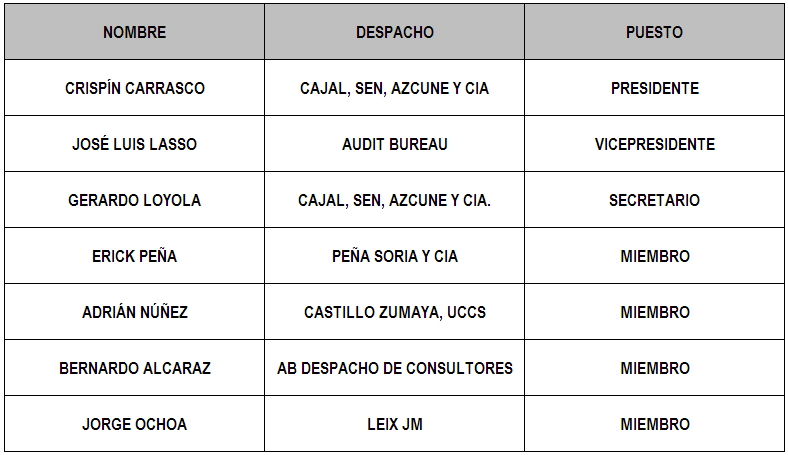 | NOMBRE | DESPACHO | PUESTO |
|---|---|---|
| CRISPÍN CARRASCO | CAJAL, SEN, AZCUNE Y CIA | PRESIDENTE |
| JOSÉ LUIS LASSO | AUDIT BUREAU | VICEPRESIDENTE |
| GERARDO LOYOLA | CAJAL, SEN, AZCUNE Y CIA. | SECRETARIO |
| ERICK PEÑA | PEÑA SORIA Y CIA | MIEMBRO |
| ADRIÁN NÚÑEZ | CASTILLO ZUMAYA, UCCS | MIEMBRO |
| BERNARDO ALCARAZ | AB DESPACHO DE CONSULTORES | MIEMBRO |
| JORGE OCHOA | LEIX JM | MIEMBRO |